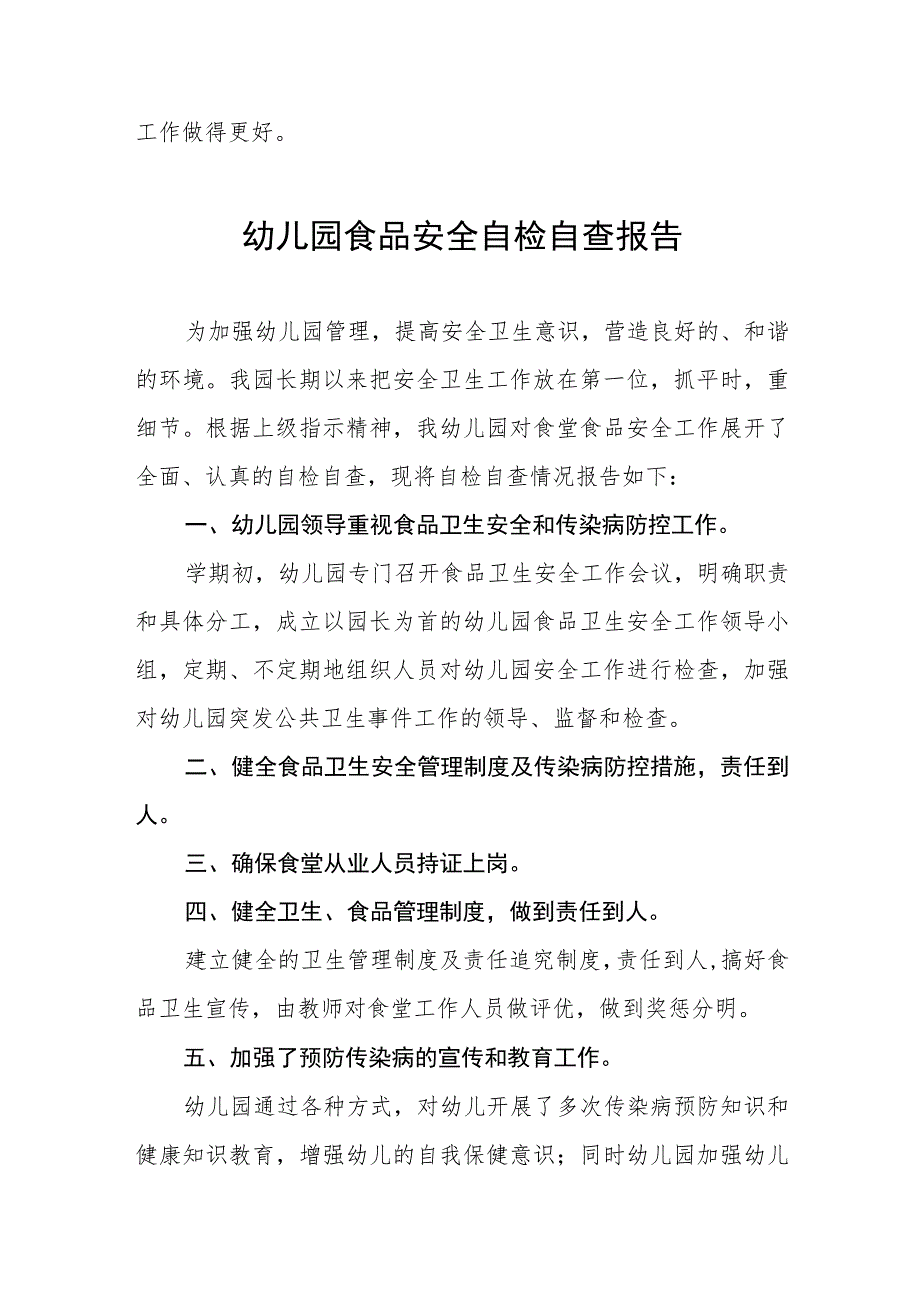 工作做得更好。

幼儿园食品安全自检自查报告

为加强幼儿园管理，提高安全卫生意识，营造良好的、和谐的环境。我园长期以来把安全卫生工作放在第一位，抓平时，重细节。根据上级指示精神，我幼儿园对食堂食品安全工作展开了全面、认真的自检自查，现将自检自查情况报告如下：

一、幼儿园领导重视食品卫生安全和传染病防控工作。

学期初，幼儿园专门召开食品卫生安全工作会议，明确职责和具体分工，成立以园长为首的幼儿园食品卫生安全工作领导小组，定期、不定期地组织人员对幼儿园安全工作进行检查，加强对幼儿园突发公共卫生事件工作的领导、监督和检查。

二、健全食品卫生安全管理制度及传染病防控措施，责任到人。

三、确保食堂从业人员持证上岗。

四、健全卫生、食品管理制度，做到责任到人。

建立健全的卫生管理制度及责任追究制度，责任到人，搞好食品卫生宣传，由教师对食堂工作人员做评优，做到奖惩分明。

五、加强了预防传染病的宣传和教育工作。

幼儿园通过各种方式，对幼儿开展了多次传染病预防知识和健康知识教育，增强幼儿的自我保健意识；同时幼儿园加强幼儿